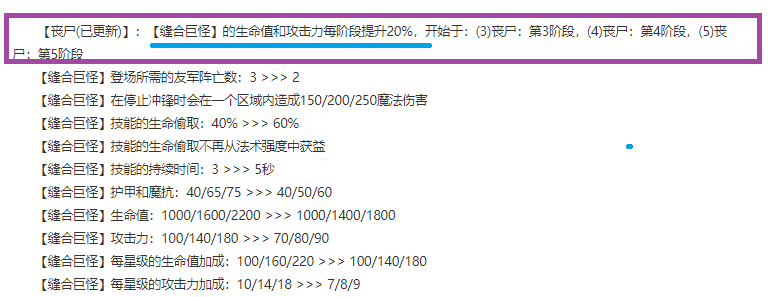 【丧尸(已更新)】：【缝合巨怪】的生命值和攻击力每阶段提升20%，开始于：(3)丧尸：第3阶段，(4)丧尸：第4阶段，(5)丧尸：第5阶段

【缝合巨怪】登场所需的友军阵亡数：3 >>> 2

【缝合巨怪】在停止冲锋时会在一个区域内造成150/200/250魔法伤害

【缝合巨怪】技能的生命偷取：40% >>> 60%

【缝合巨怪】技能的生命偷取不再从法术强度中获益

【缝合巨怪】技能的持续时间：3 >>> 5秒

【缝合巨怪】护甲和魔抗：40/65/75 >>> 40/50/60

【缝合巨怪】生命值：1000/1600/2200 >>> 1000/1400/1800

【缝合巨怪】攻击力：100/140/180 >>> 70/80/90

【缝合巨怪】每星级的生命值加成：100/160/220 >>> 100/140/180

【缝合巨怪】每星级的攻击力加成：10/14/18 >>> 7/8/9